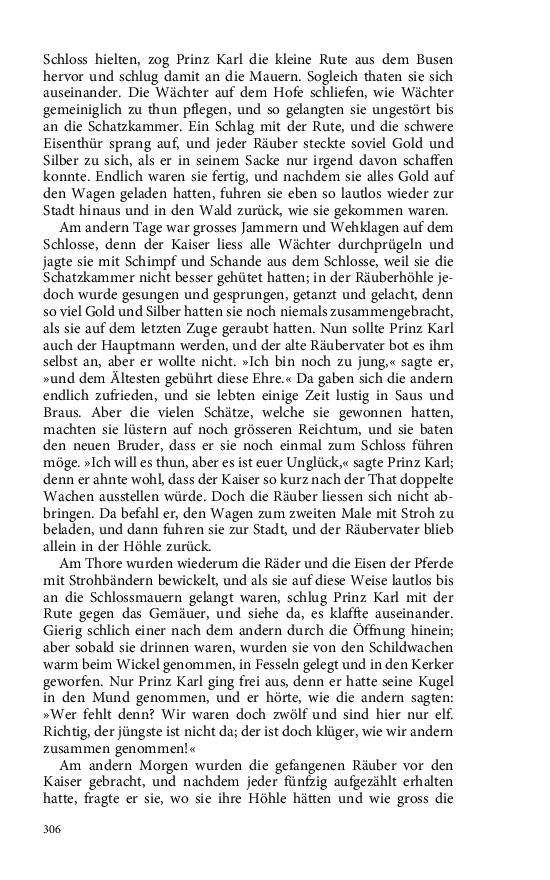 Schloss hielten, zog Prinz Karl die kleine Rute aus dem Busen hervor und schlug damit an die Mauern. Sogleich thaten sie sich auseinander. Die Wächter auf dem Hofe schliefen, wie Wächter gemeiniglich zu thun pflegen, und so gelangten sie ungestört bis an die Schatzkammer. Ein Schlag mit der Rute, und die schwere Eisenthür sprang auf, und jeder Räuber steckte soviel Gold und Silber zu sich, als er in seinem Sacke nur irgend davon schaffen konnte. Endlich waren sie fertig, und nachdem sie alles Gold auf den Wagen geladen hatten, fuhren sie eben so lautlos wieder zur Stadt hinaus und in den Wald zurück, wie sie gekommen waren.

Am andern Tage war grosses Jammern und Wehklagen auf dem Schlosse, denn der Kaiser liess alle Wächter durchprügeln und jagte sie mit Schimpf und Schande aus dem Schlosse, weil sie die Schatzkammer nicht besser gehütet hatten; in der Räuberhöhle jedoch wurde gesungen und gesprungen, getanzt und gelacht, denn so viel Gold und Silber hatten sie noch niemals zusammengebracht, als sie auf dem letzten Zuge geraubt hatten. Nun sollte Prinz Karl auch der Hauptmann werden, und der alte Räubervater bot es ihm selbst an, aber er wollte nicht. »Ich bin noch zu jung,« sagte er, »und dem Ältesten gebührt diese Ehre.« Da gaben sich die andern endlich zufrieden, und sie lebten einige Zeit lustig in Saus und Braus. Aber die vielen Schätze, welche sie gewonnen hatten, machten sie lüstern auf noch grösseren Reichtum, und sie baten den neuen Bruder, dass er sie noch einmal zum Schloss führen möge. »Ich will es thun, aber es ist euer Unglück,« sagte Prinz Karl; denn er ahnte wohl, dass der Kaiser so kurz nach der That doppelte Wachen ausstellen würde. Doch die Räuber liessen sich nicht abbringen. Da befahl er, den Wagen zum zweiten Male mit Stroh zu beladen, und dann fuhren sie zur Stadt, und der Räubervater blieb allein in der Höhle zurück.

Am Thore wurden wiederum die Räder und die Eisen der Pferde mit Strohbändern bewickelt, und als sie auf diese Weise lautlos bis an die Schlossmauern gelangt waren, schlug Prinz Karl mit der Rute gegen das Gemäuer, und siehe da, es klaffte auseinander. Gierig schlich einer nach dem andern durch die Öffnung hinein; aber sobald sie drinnen waren, wurden sie von den Schildwachen warm beim Wickel genommen, in Fesseln gelegt und in den Kerker geworfen. Nur Prinz Karl ging frei aus, denn er hatte seine Kugel in den Mund genommen, und er hörte, wie die andern sagten: »Wer fehlt denn? Wir waren doch zwölf und sind hier nur elf. Richtig, der jüngste ist nicht da; der ist doch klüger, wie wir andern zusammen genommen!«

Am andern Morgen wurden die gefangenen Räuber vor den Kaiser gebracht, und nachdem jeder fünfzig aufgezählt erhalten hatte, fragte er sie, wo sie ihre Höhle hätten und wie gross die

306